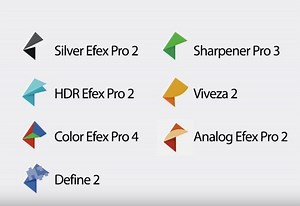 Silver Efex Pro 2

HDR Efex Pro 2

Color Efex Pro 4

Define 2

Sharpener Pro 3

Viveza 2

Analog Efex Pro 2